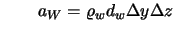 $a_W = \varrho_w d_w \Delta y \Delta z$